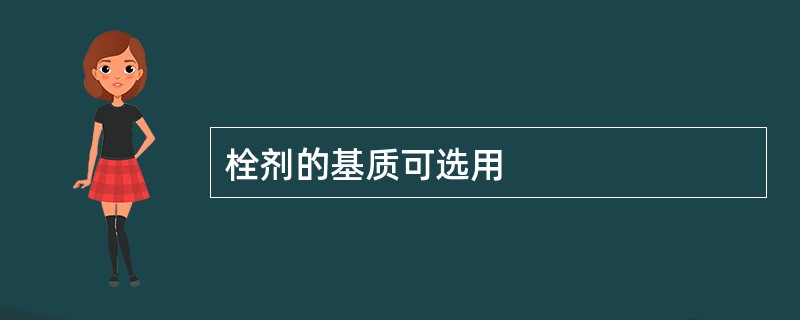 栓剂的基质可选用